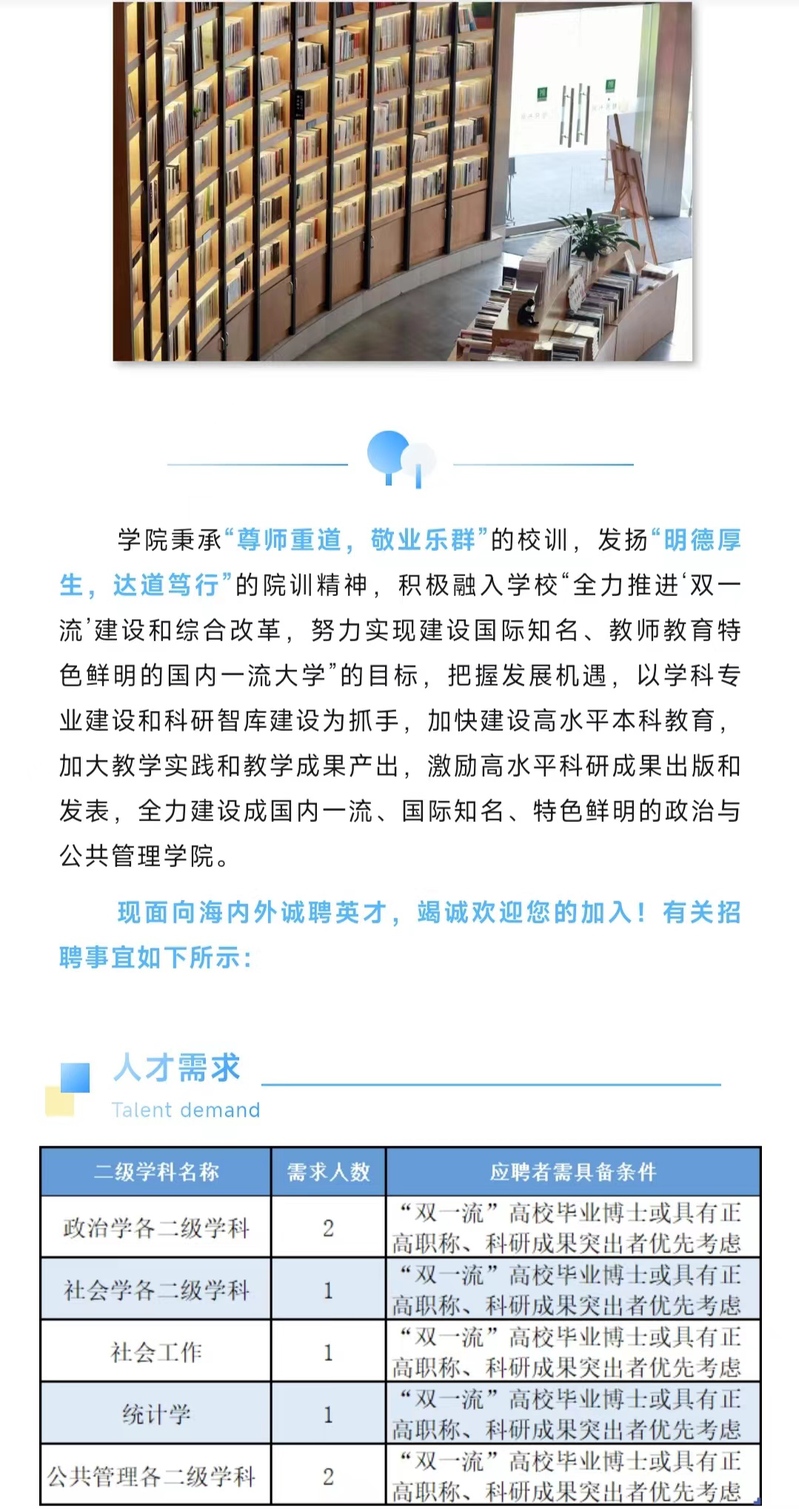 学院秉承“尊师重道，敬业乐群”的校训，发扬“明德厚生，达道笃行”的院训精神，积极融入学校“全力推进‘双一流’建设和综合改革，努力实现建设国际知名、教师教育特色鲜明的国内一流大学”的目标，把握发展机遇，以学科专业建设和科研智库建设为抓手，加快建设高水平本科教育，加大教学实践和教学成果产出，激励高水平科研成果出版和发表，全力建设成国内一流、国际知名、特色鲜明的政治与公共管理学院。

现面向海内外诚聘英才，竭诚欢迎您的加入！有关招聘事宜如下所示：

人才需求
Talent demand

| 二级学科名称 | 需求人数 | 应聘者需具备条件 |
|---|---|---|
| 政治学各二级学科 | 2 | “双一流”高校毕业博士或具有正高职称、科研成果突出者优先考虑 |
| 社会学各二级学科 | 1 | “双一流”高校毕业博士或具有正高职称、科研成果突出者优先考虑 |
| 社会工作 | 1 | “双一流”高校毕业博士或具有正高职称、科研成果突出者优先考虑 |
| 统计学 | 1 | “双一流”高校毕业博士或具有正高职称、科研成果突出者优先考虑 |
| 公共管理各二级学科 | 2 | “双一流”高校毕业博士或具有正高职称、科研成果突出者优先考虑 |